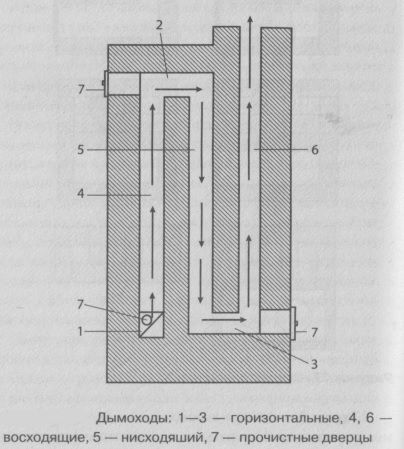 2
7
5
6
4
7
1
7
3

Дымоходы: 1—3 — горизонтальные, 4, 6 — восходящие, 5 — нисходяший, 7 — прочистные дверцы